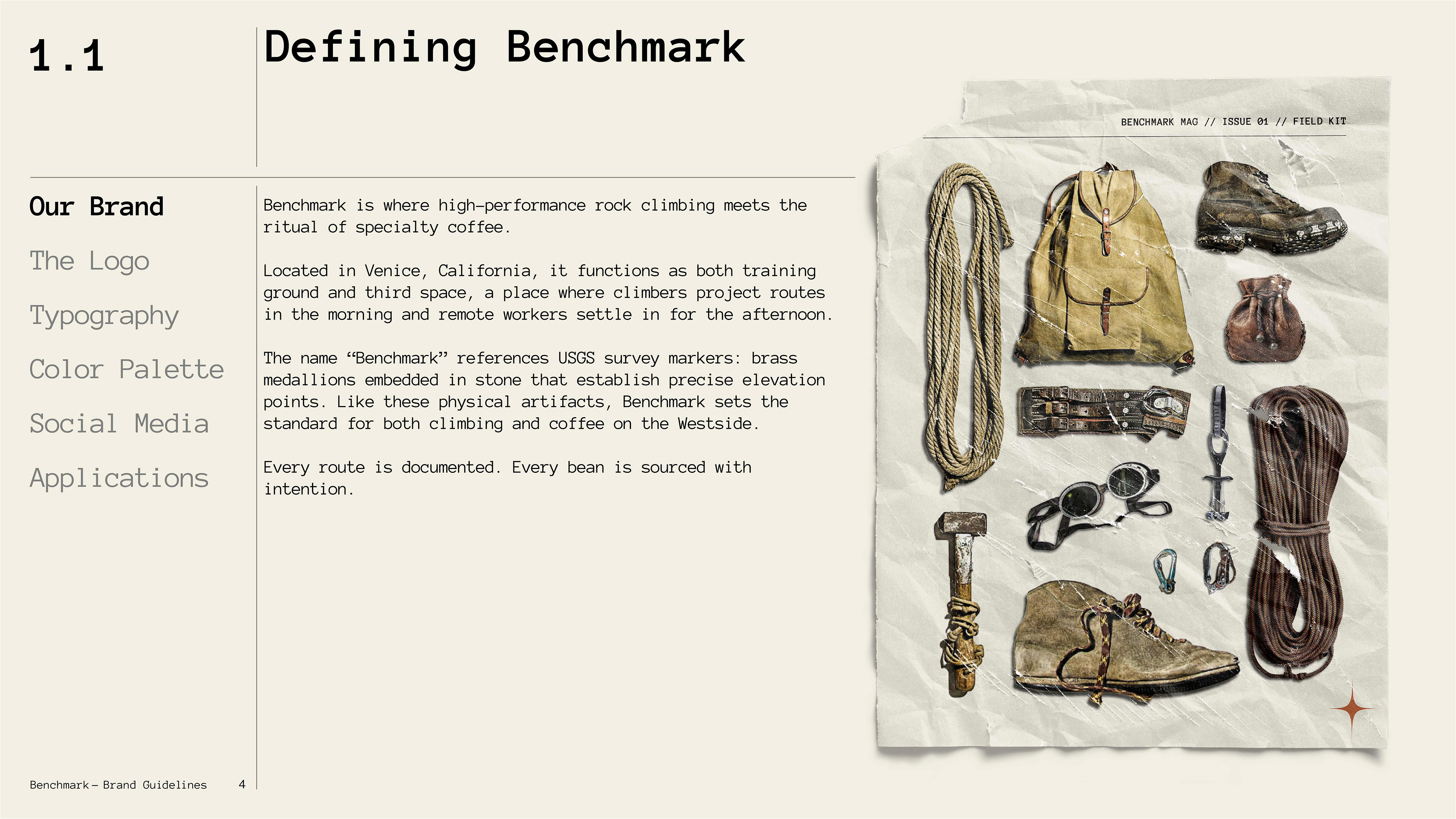 1.1

Defining Benchmark

Our Brand

The Logo

Typography

Color Palette

Social Media

Applications

Benchmark is where high-performance rock climbing meets the ritual of specialty coffee.

Located in Venice, California, it functions as both training ground and third space, a place where climbers project routes in the morning and remote workers settle in for the afternoon.

The name “Benchmark” references USGS survey markers: brass medallions embedded in stone that establish precise elevation points. Like these physical artifacts, Benchmark sets the standard for both climbing and coffee on the Westside.

Every route is documented. Every bean is sourced with intention.

BENCHMARK MAG // ISSUE 01 // FIELD KIT

Benchmark – Brand Guidelines 4